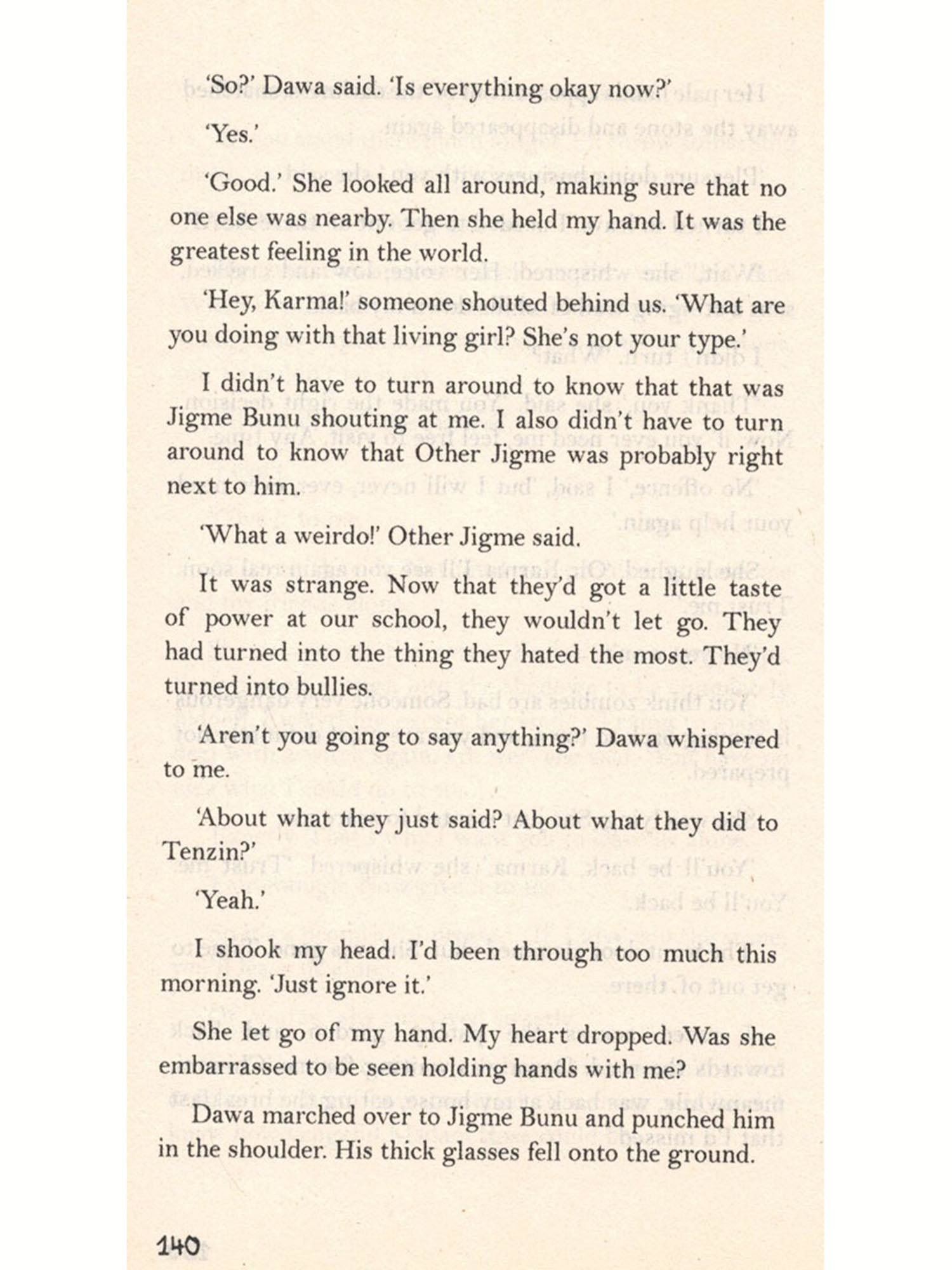 'So?' Dawa said. 'Is everything okay now?'

'Yes.'

'Good.' She looked all around, making sure that no one else was nearby. Then she held my hand. It was the greatest feeling in the world.

'Hey, Karma!' someone shouted behind us. 'What are you doing with that living girl? She's not your type.'

I didn't have to turn around to know that that was Jigme Bunu shouting at me. I also didn't have to turn around to know that Other Jigme was probably right next to him.

'What a weirdo!' Other Jigme said.

It was strange. Now that they'd got a little taste of power at our school, they wouldn't let go. They had turned into the thing they hated the most. They'd turned into bullies.

'Aren't you going to say anything?' Dawa whispered to me.

'About what they just said? About what they did to Tenzin?'

'Yeah.'

I shook my head. I'd been through too much this morning. 'Just ignore it.'

She let go of my hand. My heart dropped. Was she embarrassed to be seen holding hands with me?

Dawa marched over to Jigme Bunu and punched him in the shoulder. His thick glasses fell onto the ground.

140